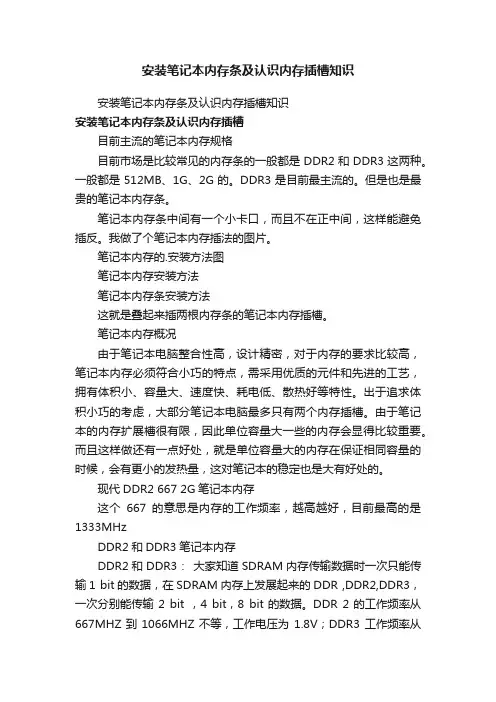 安装笔记本内存条及认识内存插槽知识

安装笔记本内存条及认识内存插槽知识

安装笔记本内存条及认识内存插槽

目前主流的笔记本内存规格

目前市场是比较常见的内存条的一般都是 DDR2 和 DDR3 这两种。一般都是 512MB、1G、2G 的。DDR3 是目前最主流的。但是也是最贵的笔记本内存条。

笔记本内存条中间有一个小卡口，而且不在正中间，这样能避免插反。我做了个笔记本内存插法的图片。

笔记本内存的.安装方法图

笔记本内存安装方法

笔记本内存条安装方法

这就是叠起来插两根内存条的笔记本内存插槽。

笔记本内存概况

由于笔记本电脑整合性高，设计精密，对于内存的要求比较高，笔记本内存必须符合小巧的特点，需采用优质的元件和先进的工艺，拥有体积小、容量大、速度快、耗电低、散热好等特性。出于追求体积小巧的考虑，大部分笔记本电脑最多只有两个内存插槽。由于笔记本的内存扩展槽很有限，因此单位容量大一些的内存会显得比较重要。而且这样做还有一点好处，就是单位容量大的内存在保证相同容量的时候，会有更小的发热量，这对笔记本的稳定也是大有好处的。

现代 DDR2 667 2G 笔记本内存

这个 667 的意思是内存的工作频率，越高越好，目前最高的是 1333MHz

DDR2 和 DDR3 笔记本内存

DDR2 和 DDR3： 大家知道 SDRAM 内存传输数据时一次只能传输 1 bit 的数据，在 SDRAM 内存上发展起来的 DDR ,DDR2,DDR3，一次分别能传输 2 bit ，4 bit，8 bit 的数据。DDR 2 的工作频率从 667MHZ 到 1066MHZ 不等，工作电压为 1.8V；DDR3 工作频率从